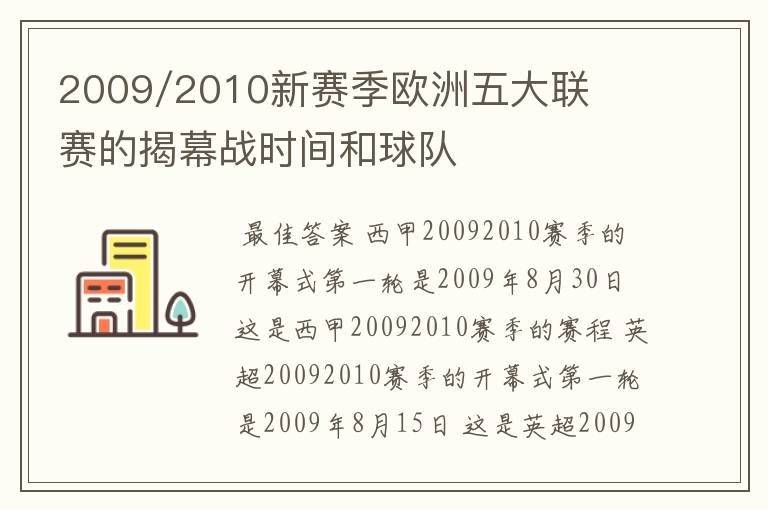 2009/2010新赛季欧洲五大联赛的揭幕战时间和球队

最佳答案 西甲20092010赛季的开幕式第一轮是2009年8月30日 这是西甲20092010赛季的赛程 英超20092010赛季的开幕式第一轮是2009年8月15日 这是英超2009